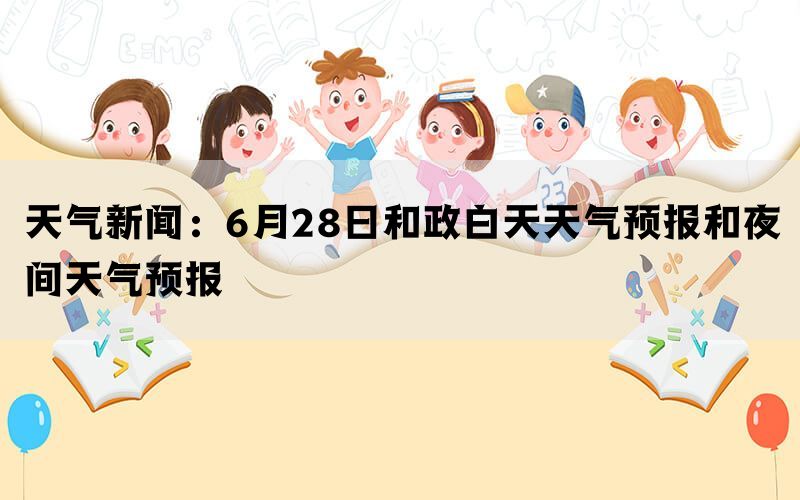 天气新闻：6月28日和政白天天气预报和夜间天气预报